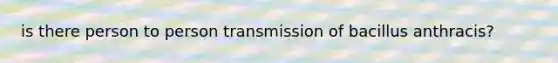 is there person to person transmission of bacillus anthracis?